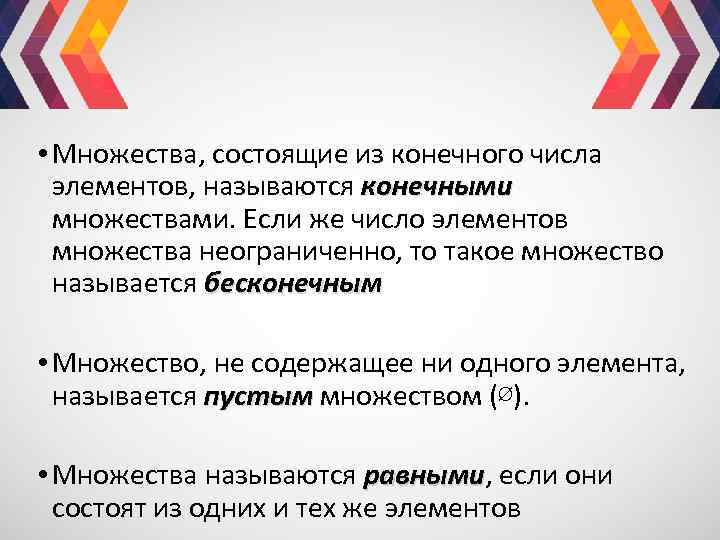 • Множества, состоящие из конечного числа элементов, называются конечными множествами. Если же число элементов множества неограниченно, то такое множество называется бесконечным

• Множество, не содержащее ни одного элемента, называется пустым множеством ($\varnothing$).

• Множества называются равными, если они состоят из одних и тех же элементов